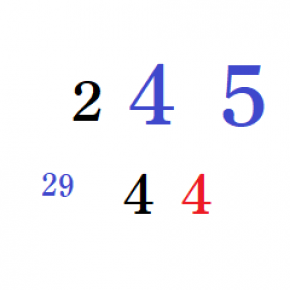 2 4 5

29 4 4